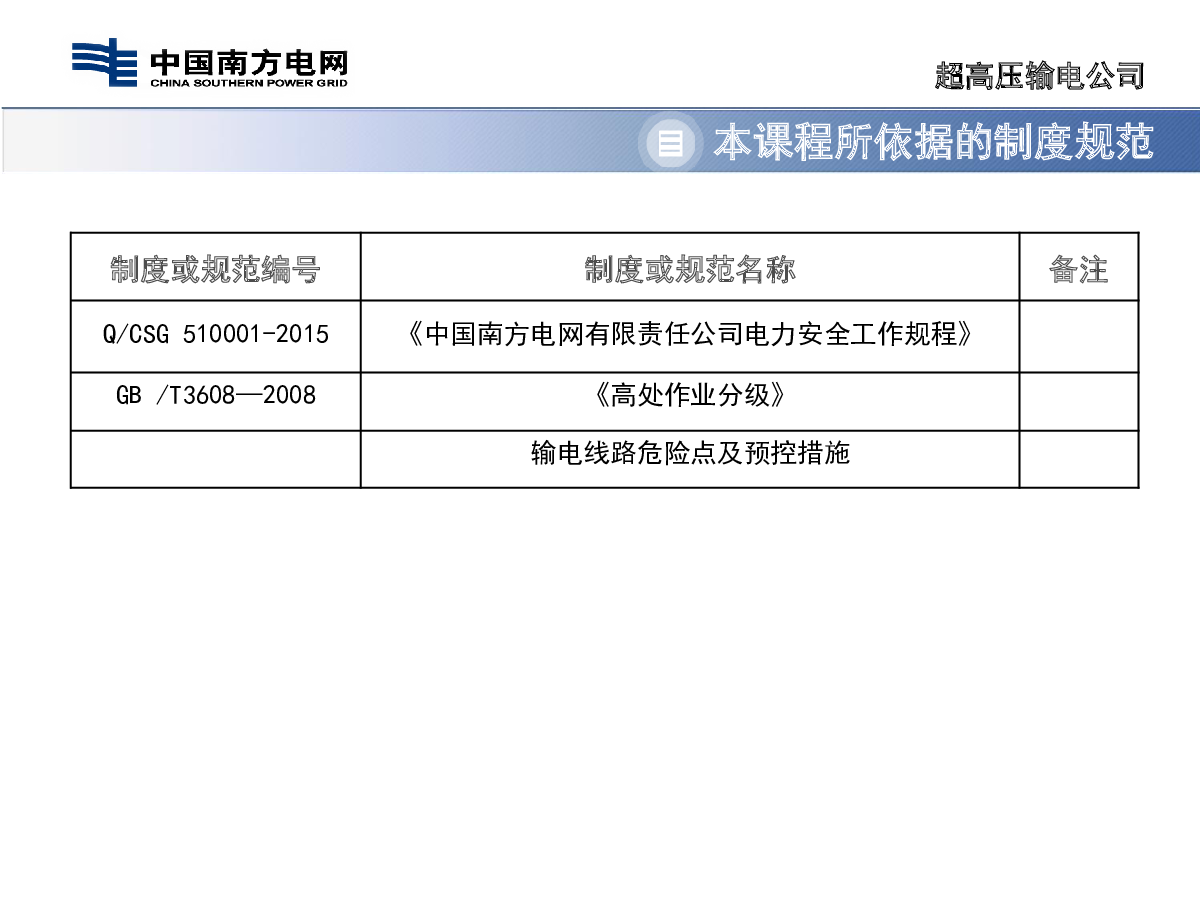 中国南方电网
CHINA SOUTHERN POWER GRID

超高压输电公司

本课程所依据的制度规范

| 制度或规范编号 | 制度或规范名称 | 备注 |
|---|---|---|
| Q/CSG 510001-2015 | 《中国南方电网有限责任公司电力安全工作规程》 | |
| GB /T3608—2008 | 《高处作业分级》 | |
| | 输电线路危险点及预控措施 | |